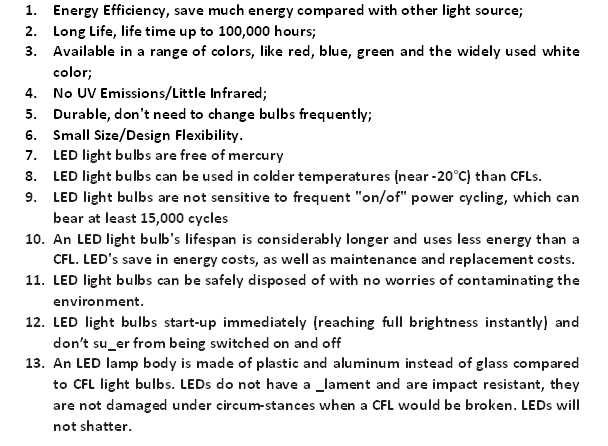 1. Energy Efficiency, save much energy compared with other light source;
2. Long Life, life time up to 100,000 hours;
3. Available in a range of colors, like red, blue, green and the widely used white color;
4. No UV Emissions/Little Infrared;
5. Durable, don't need to change bulbs frequently;
6. Small Size/Design Flexibility.
7. LED light bulbs are free of mercury
8. LED light bulbs can be used in colder temperatures (near -20°C) than CFLs.
9. LED light bulbs are not sensitive to frequent "on/of" power cycling, which can bear at least 15,000 cycles
10. An LED light bulb's lifespan is considerably longer and uses less energy than a CFL. LED's save in energy costs, as well as maintenance and replacement costs.
11. LED light bulbs can be safely disposed of with no worries of contaminating the environment.
12. LED light bulbs start-up immediately (reaching full brightness instantly) and don't su_er from being switched on and off
13. An LED lamp body is made of plastic and aluminum instead of glass compared to CFL light bulbs. LEDs do not have a _lament and are impact resistant, they are not damaged under circum-stances when a CFL would be broken. LEDs will not shatter.